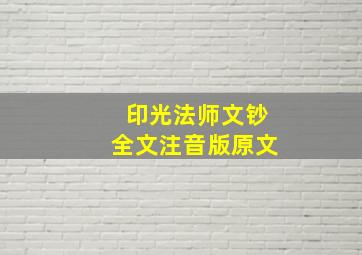 印光法师文钞
全文注音版原文